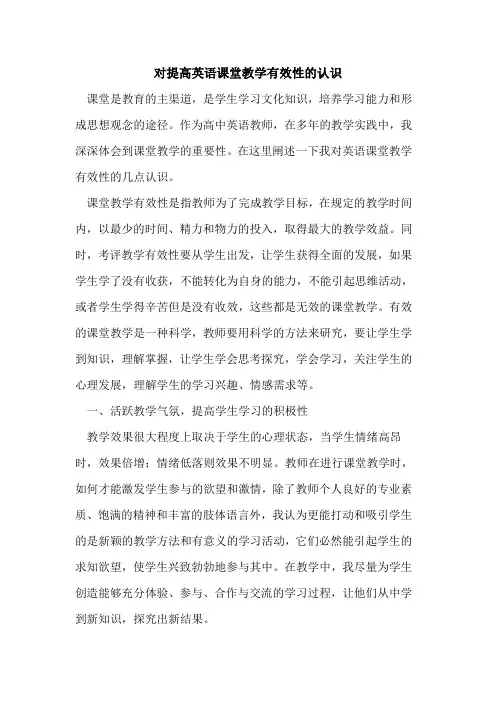 对提高英语课堂教学有效性的认识

课堂是教育的主渠道，是学生学习文化知识，培养学习能力和形成思想观念的途径。作为高中英语教师，在多年的教学实践中，我深深体会到课堂教学的重要性。在这里阐述一下我对英语课堂教学有效性的几点认识。

课堂教学有效性是指教师为了完成教学目标，在规定的教学时间内，以最少的时间、精力和物力的投入，取得最大的教学效益。同时，考评教学有效性要从学生出发，让学生获得全面的发展，如果学生学了没有收获，不能转化为自身的能力，不能引起思维活动，或者学生学得辛苦但是没有收效，这些都是无效的课堂教学。有效的课堂教学是一种科学，教师要用科学的方法来研究，要让学生学到知识，理解掌握，让学生学会思考探究，学会学习，关注学生的心理发展，理解学生的学习兴趣、情感需求等。

一、活跃教学气氛，提高学生学习的积极性

教学效果很大程度上取决于学生的心理状态，当学生情绪高昂时，效果倍增；情绪低落则效果不明显。教师在进行课堂教学时，如何才能激发学生参与的欲望和激情，除了教师个人良好的专业素质、饱满的精神和丰富的肢体语言外，我认为更能打动和吸引学生的是新颖的教学方法和有意义的学习活动，它们必然能引起学生的求知欲望，使学生兴致勃勃地参与其中。在教学中，我尽量为学生创造能够充分体验、参与、合作与交流的学习过程，让他们从中学到新知识，探究出新结果。